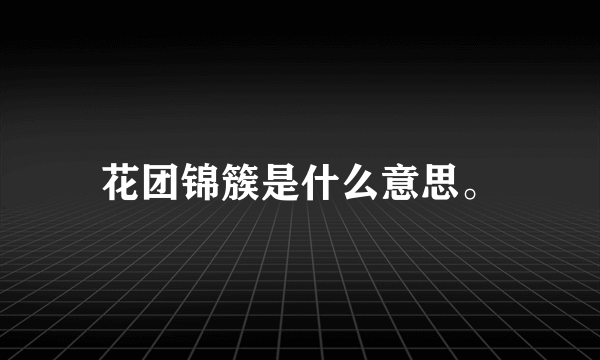 花团锦簇是什么意思。